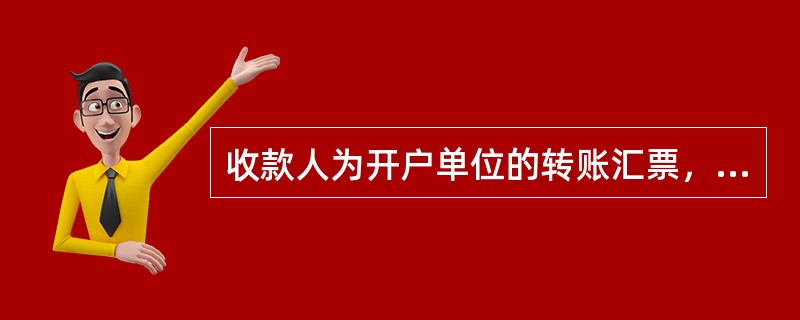 收款人为开户单位的转账汇票，...